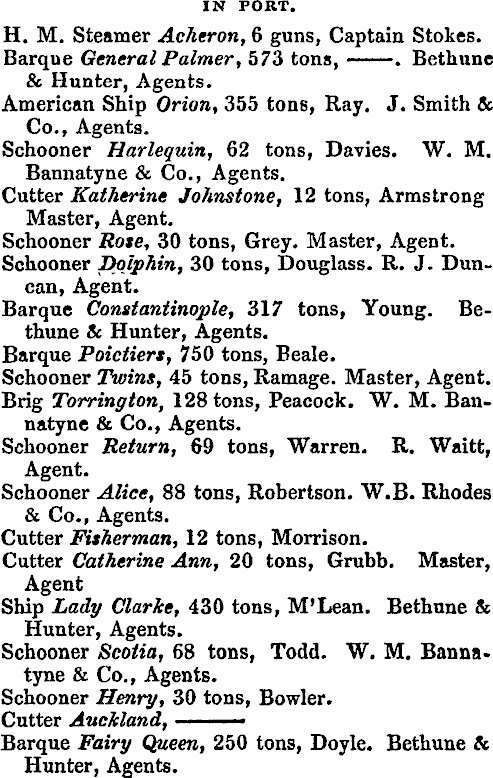 IN PORT.

H. M. Steamer Acheron, 6 guns, Captain Stokes.
Barque General Palmer, 573 tons, ——. Bethune & Hunter, Agents.
American Ship Orion, 355 tons, Ray. J. Smith & Co., Agents.
Schooner Harlequin, 62 tons, Davies. W. M. Bannatyne & Co., Agents.
Cutter Katherine Johnstone, 12 tons, Armstrong Master, Agent.
Schooner Rose, 30 tons, Grey. Master, Agent.
Schooner Dolphin, 30 tons, Douglass. R. J. Duncan, Agent.
Barque Constantinople, 317 tons, Young. Bethune & Hunter, Agents.
Barque Poictiers, 750 tons, Beale.
Schooner Twins, 45 tons, Ramage. Master, Agent.
Brig Torrington, 128 tons, Peacock. W. M. Bannatyne & Co., Agents.
Schooner Return, 69 tons, Warren. R. Waitt, Agent.
Schooner Alice, 88 tons, Robertson. W.B. Rhodes & Co., Agents.
Cutter Fisherman, 12 tons, Morrison.
Cutter Catherine Ann, 20 tons, Grubb. Master, Agent
Ship Lady Clarke, 430 tons, M'Lean. Bethune & Hunter, Agents.
Schooner Scotia, 68 tons, Todd. W. M. Bannatyne & Co., Agents.
Schooner Henry, 30 tons, Bowler.
Cutter Auckland, ———
Barque Fairy Queen, 250 tons, Doyle. Bethune & Hunter, Agents.